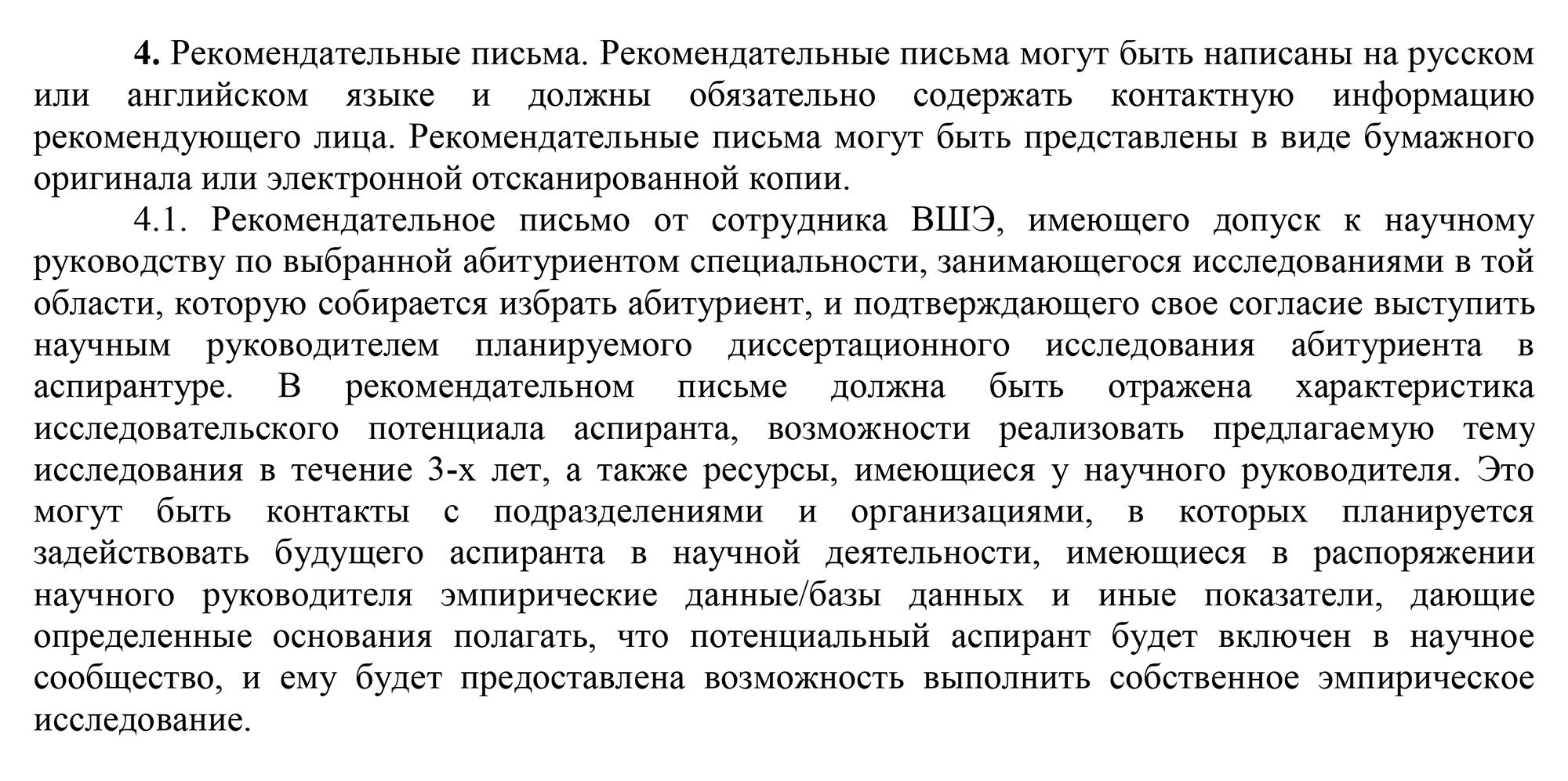 4. Рекомендательные письма. Рекомендательные письма могут быть написаны на русском или английском языке и должны обязательно содержать контактную информацию рекомендующего лица. Рекомендательные письма могут быть представлены в виде бумажного оригинала или электронной отсканированной копии.

4.1. Рекомендательное письмо от сотрудника ВШЭ, имеющего допуск к научному руководству по выбранной абитуриентом специальности, занимающегося исследованиями в той области, которую собирается избрать абитуриент, и подтверждающего свое согласие выступить научным руководителем планируемого диссертационного исследования абитуриента в аспирантуре. В рекомендательном письме должна быть отражена характеристика исследовательского потенциала аспиранта, возможности реализовать предлагаемую тему исследования в течение 3-х лет, а также ресурсы, имеющиеся у научного руководителя. Это могут быть контакты с подразделениями и организациями, в которых планируется задействовать будущего аспиранта в научной деятельности, имеющиеся в распоряжении научного руководителя эмпирические данные/базы данных и иные показатели, дающие определенные основания полагать, что потенциальный аспирант будет включен в научное сообщество, и ему будет предоставлена возможность выполнить собственное эмпирическое исследование.